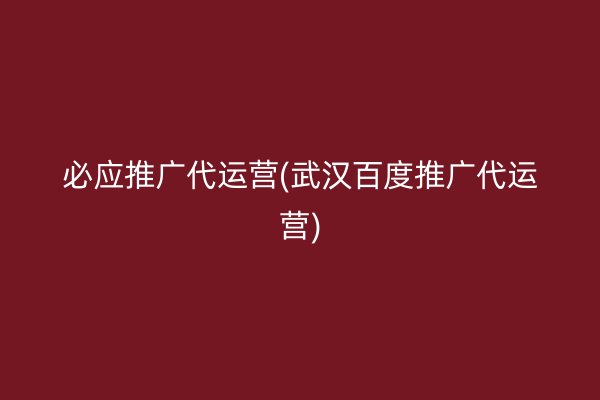 必应推广代运营(武汉百度推广代运营)